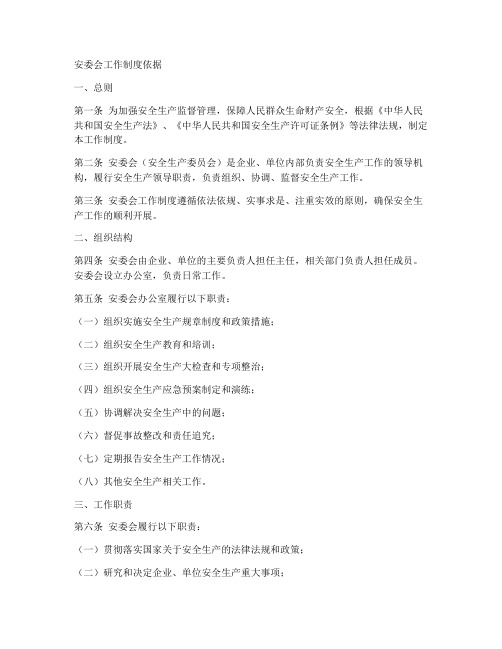 安委会工作制度依据

一、总则

第一条 为加强安全生产监督管理，保障人民群众生命财产安全，根据《中华人民共和国安全生产法》、《中华人民共和国安全生产许可证条例》等法律法规，制定本工作制度。

第二条 安委会（安全生产委员会）是企业、单位内部负责安全生产工作的领导机构，履行安全生产领导职责，负责组织、协调、监督安全生产工作。

第三条 安委会工作制度遵循依法依规、实事求是、注重实效的原则，确保安全生产工作的顺利开展。

二、组织结构

第四条 安委会由企业、单位的主要负责人担任主任，相关部门负责人担任成员。安委会设立办公室，负责日常工作。

第五条 安委会办公室履行以下职责：

（一）组织实施安全生产规章制度和政策措施；

（二）组织安全生产教育和培训；

（三）组织开展安全生产大检查和专项整治；

（四）组织安全生产应急预案制定和演练；

（五）协调解决安全生产中的问题；

（六）督促事故整改和责任追究；

（七）定期报告安全生产工作情况；

（八）其他安全生产相关工作。

三、工作职责

第六条 安委会履行以下职责：

（一）贯彻落实国家关于安全生产的法律法规和政策；

（二）研究和决定企业、单位安全生产重大事项；